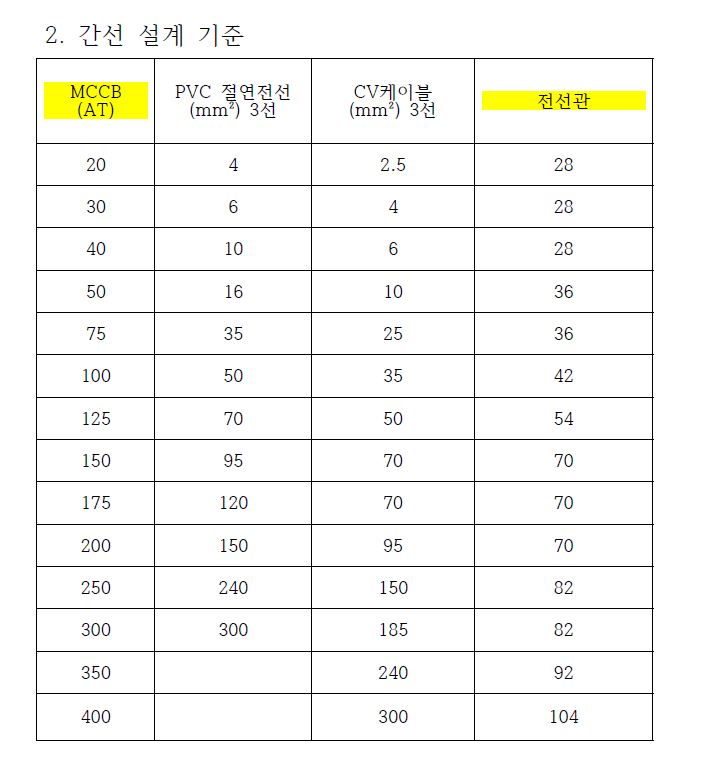 2. 간선 설계 기준

| MCCB (AT) | PVC 절연전선 ($mm^2$) 3선 | CV케이블 ($mm^2$) 3선 | 전선관 |
|---|---|---|---|
| 20 | 4 | 2.5 | 28 |
| 30 | 6 | 4 | 28 |
| 40 | 10 | 6 | 28 |
| 50 | 16 | 10 | 36 |
| 75 | 35 | 25 | 36 |
| 100 | 50 | 35 | 42 |
| 125 | 70 | 50 | 54 |
| 150 | 95 | 70 | 70 |
| 175 | 120 | 70 | 70 |
| 200 | 150 | 95 | 70 |
| 250 | 240 | 150 | 82 |
| 300 | 300 | 185 | 82 |
| 350 | | 240 | 92 |
| 400 | | 300 | 104 |